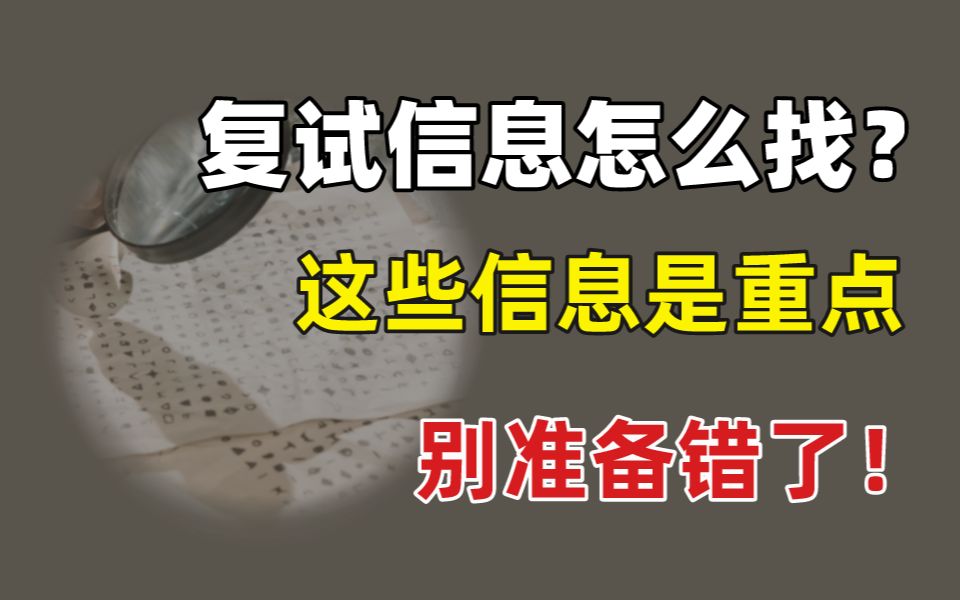 复试信息怎么找？

这些信息是重点

别准备错了！